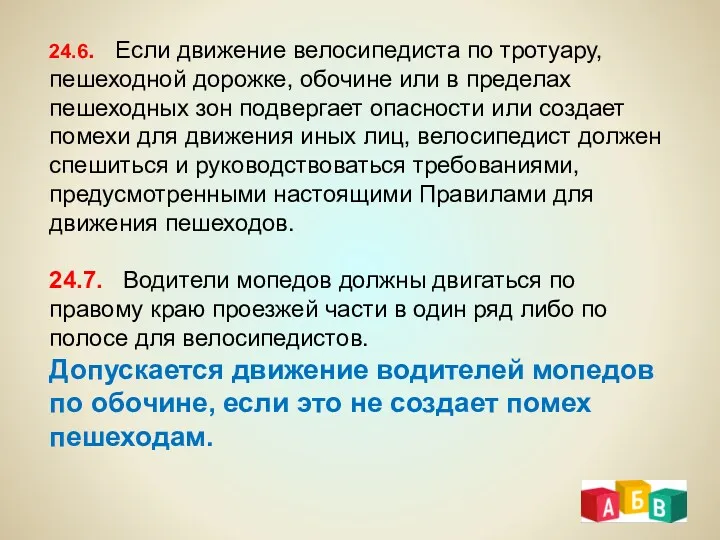 24.6. Если движение велосипедиста по тротуару, пешеходной дорожке, обочине или в пределах пешеходных зон подвергает опасности или создает помехи для движения иных лиц, велосипедист должен спешиться и руководствоваться требованиями, предусмотренными настоящими Правилами для движения пешеходов.

24.7. Водители мопедов должны двигаться по правому краю проезжей части в один ряд либо по полосе для велосипедистов.
Допускается движение водителей мопедов по обочине, если это не создает помех пешеходам.

А Б В